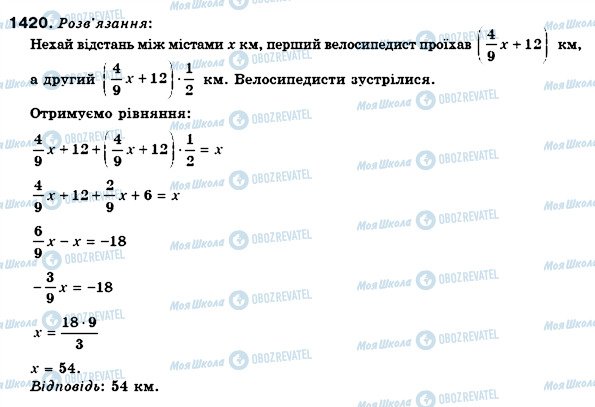 1420. Розв'язання:

Нехай відстань між містами $x$ км, перший велосипедист проїхав $\left(\frac{4}{9}x+12\right)$ км, а другий $\left(\frac{4}{9}x+12\right)\cdot\frac{1}{2}$ км. Велосипедисти зустрілися.

Отримуємо рівняння:

$\frac{4}{9}x+12+\left(\frac{4}{9}x+12\right)\cdot\frac{1}{2}=x$

$\frac{4}{9}x+12+\frac{2}{9}x+6=x$

$\frac{6}{9}x-x=-18$

$-\frac{3}{9}x=-18$

$x=\frac{18\cdot 9}{3}$

$x=54$.

Відповідь: 54 км.

Моя Школа OBOZREVATEL